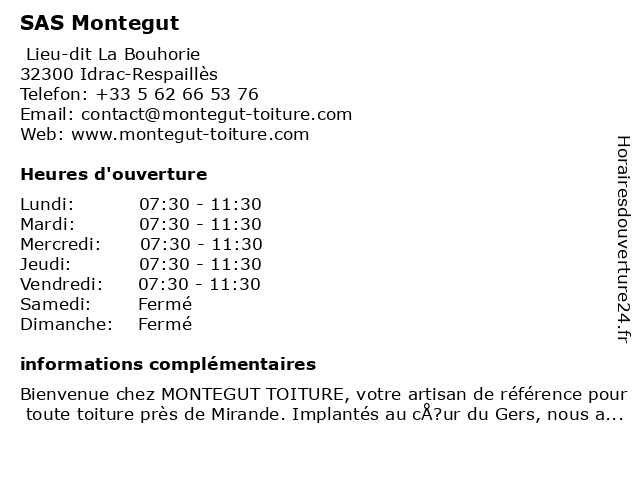 SAS Montegut

Lieu-dit La Bouhorie
32300 Idrac-Respaillès
Telefon: +33 5 62 66 53 76
Email: contact@montegut-toiture.com
Web: www.montegut-toiture.com

Heures d'ouverture

| Lundi: | 07:30 - 11:30 |
|---|---|
| Mardi: | 07:30 - 11:30 |
| Mercredi: | 07:30 - 11:30 |
| Jeudi: | 07:30 - 11:30 |
| Vendredi: | 07:30 - 11:30 |
| Samedi: | Fermé |
| Dimanche: | Fermé |

informations complémentaires

Bienvenue chez MONTEGUT TOITURE, votre artisan de référence pour toute toiture près de Mirande. Implantés au cÅ?ur du Gers, nous a...

Horairesdouverture24.fr